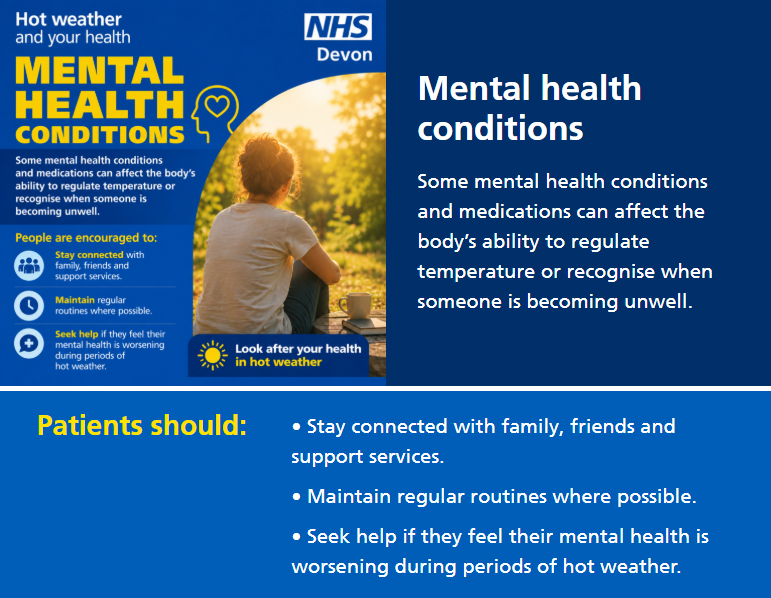 Hot weather and your health

NHS
Devon

MENTAL HEALTH CONDITIONS

Some mental health conditions and medications can affect the body's ability to regulate temperature or recognise when someone is becoming unwell.

People are encouraged to:

Stay connected with family, friends and support services.

Maintain regular routines where possible.

Seek help if they feel their mental health is worsening during periods of hot weather.

Look after your health in hot weather

Mental health conditions

Some mental health conditions and medications can affect the body's ability to regulate temperature or recognise when someone is becoming unwell.

Patients should:

• Stay connected with family, friends and support services.

• Maintain regular routines where possible.

• Seek help if they feel their mental health is worsening during periods of hot weather.